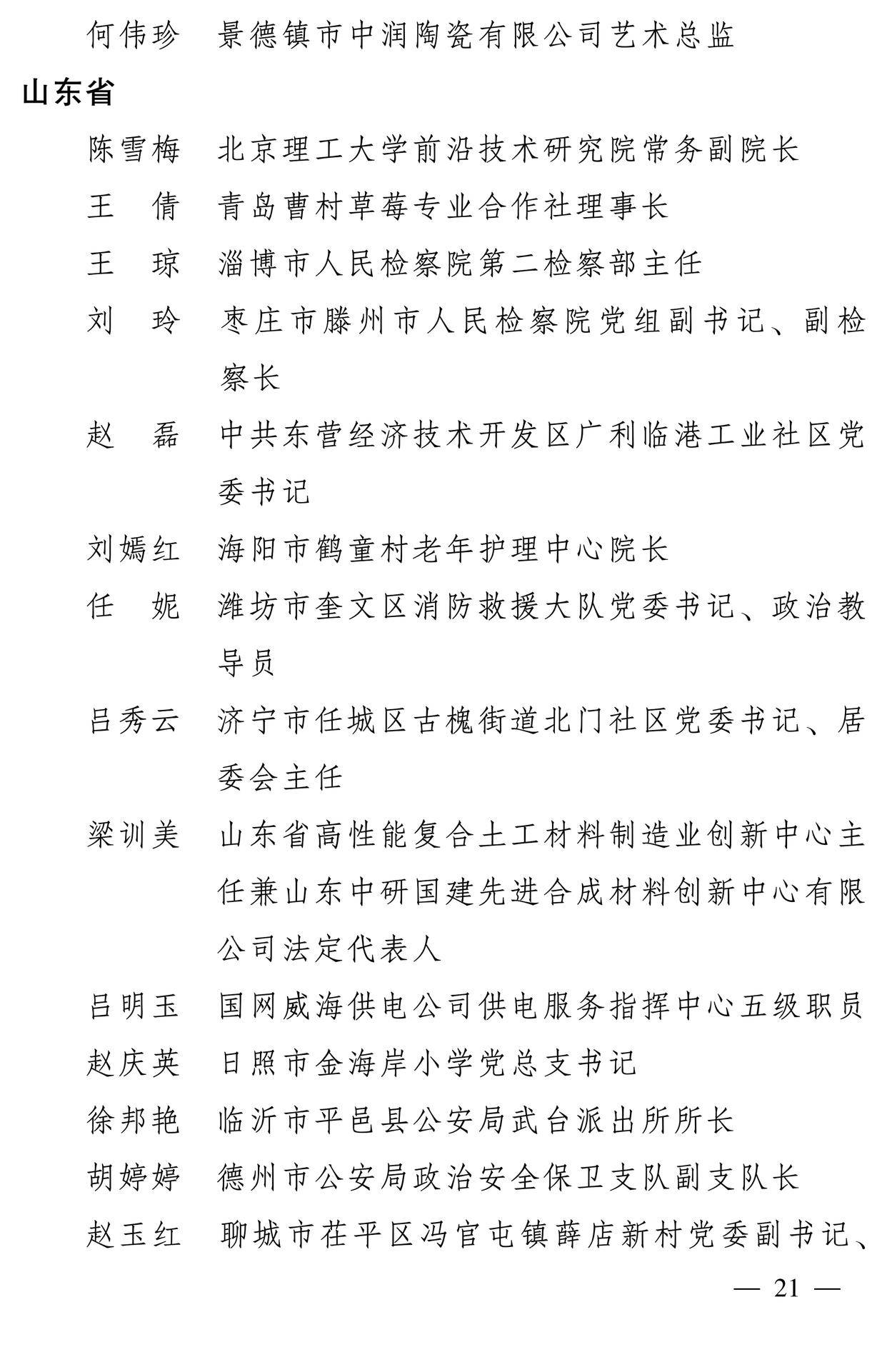 何伟珍　景德镇市中润陶瓷有限公司艺术总监

山东省

陈雪梅　北京理工大学前沿技术研究院常务副院长

王　倩　青岛曹村草莓专业合作社理事长

王　琼　淄博市人民检察院第二检察部主任

刘　玲　枣庄市滕州市人民检察院党组副书记、副检察长

赵　磊　中共东营经济技术开发区广利临港工业社区党委书记

刘嫣红　海阳市鹤童村老年护理中心院长

任　妮　潍坊市奎文区消防救援大队党委书记、政治教导员

吕秀云　济宁市任城区古槐街道北门社区党委书记、居委会主任

梁训美　山东省高性能复合土工材料制造业创新中心主任兼山东中研国建先进合成材料创新中心有限公司法定代表人

吕明玉　国网威海供电公司供电服务指挥中心五级职员

赵庆英　日照市金海岸小学党总支书记

徐邦艳　临沂市平邑县公安局武台派出所所长

胡婷婷　德州市公安局政治安全保卫支队副支队长

赵玉红　聊城市茌平区冯官屯镇薛店新村党委副书记、

— 21 —